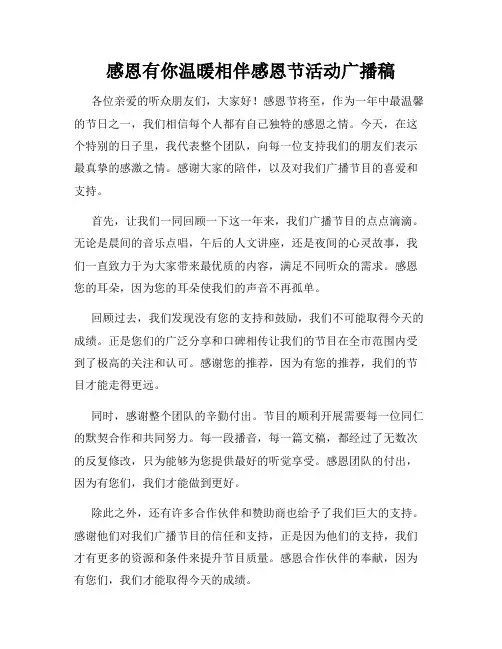 感恩有你温暖相伴感恩节活动广播稿

各位亲爱的听众朋友们，大家好！感恩节将至，作为一年中最温馨的节日之一，我们相信每个人都有自己独特的感恩之情。今天，在这个特别的日子里，我代表整个团队，向每一位支持我们的朋友们表示最真挚的感激之情。感谢大家的陪伴，以及对我们广播节目的喜爱和支持。

首先，让我们一同回顾一下这一年来，我们广播节目的点点滴滴。无论是晨间的音乐点唱，午后的人文讲座，还是夜间的心灵故事，我们一直致力于为大家带来最优质的内容，满足不同听众的需求。感恩您的耳朵，因为您的耳朵使我们的声音不再孤单。

回顾过去，我们发现没有您的支持和鼓励，我们不可能取得今天的成绩。正是您们的广泛分享和口碑相传让我们的节目在全市范围内受到了极高的关注和认可。感谢您的推荐，因为有您的推荐，我们的节目才能走得更远。

同时，感谢整个团队的辛勤付出。节目的顺利开展需要每一位同仁的默契合作和共同努力。每一段播音，每一篇文稿，都经过了无数次的反复修改，只为能够为您提供最好的听觉享受。感恩团队的付出，因为有您们，我们才能做到更好。

除此之外，还有许多合作伙伴和赞助商也给予了我们巨大的支持。感谢他们对我们广播节目的信任和支持，正是因为他们的支持，我们才有更多的资源和条件来提升节目质量。感恩合作伙伴的奉献，因为有您们，我们才能取得今天的成绩。